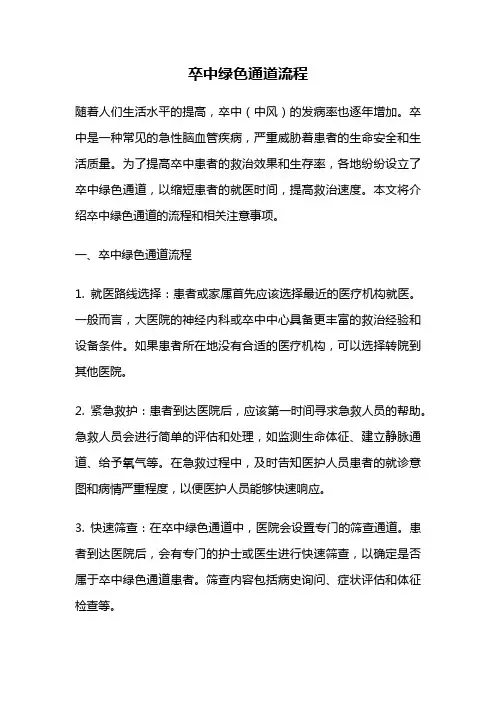 卒中绿色通道流程

随着人们生活水平的提高，卒中（中风）的发病率也逐年增加。卒中是一种常见的急性脑血管疾病，严重威胁着患者的生命安全和生活质量。为了提高卒中患者的救治效果和生存率，各地纷纷设立了卒中绿色通道，以缩短患者的就医时间，提高救治速度。本文将介绍卒中绿色通道的流程和相关注意事项。

一、卒中绿色通道流程

1. 就医路线选择：患者或家属首先应该选择最近的医疗机构就医。一般而言，大医院的神经内科或卒中中心具备更丰富的救治经验和设备条件。如果患者所在地没有合适的医疗机构，可以选择转院到其他医院。

2. 紧急救护：患者到达医院后，应该第一时间寻求急救人员的帮助。急救人员会进行简单的评估和处理，如监测生命体征、建立静脉通道、给予氧气等。在急救过程中，及时告知医护人员患者的就诊意图和病情严重程度，以便医护人员能够快速响应。

3. 快速筛查：在卒中绿色通道中，医院会设置专门的筛查通道。患者到达医院后，会有专门的护士或医生进行快速筛查，以确定是否属于卒中绿色通道患者。筛查内容包括病史询问、症状评估和体征检查等。